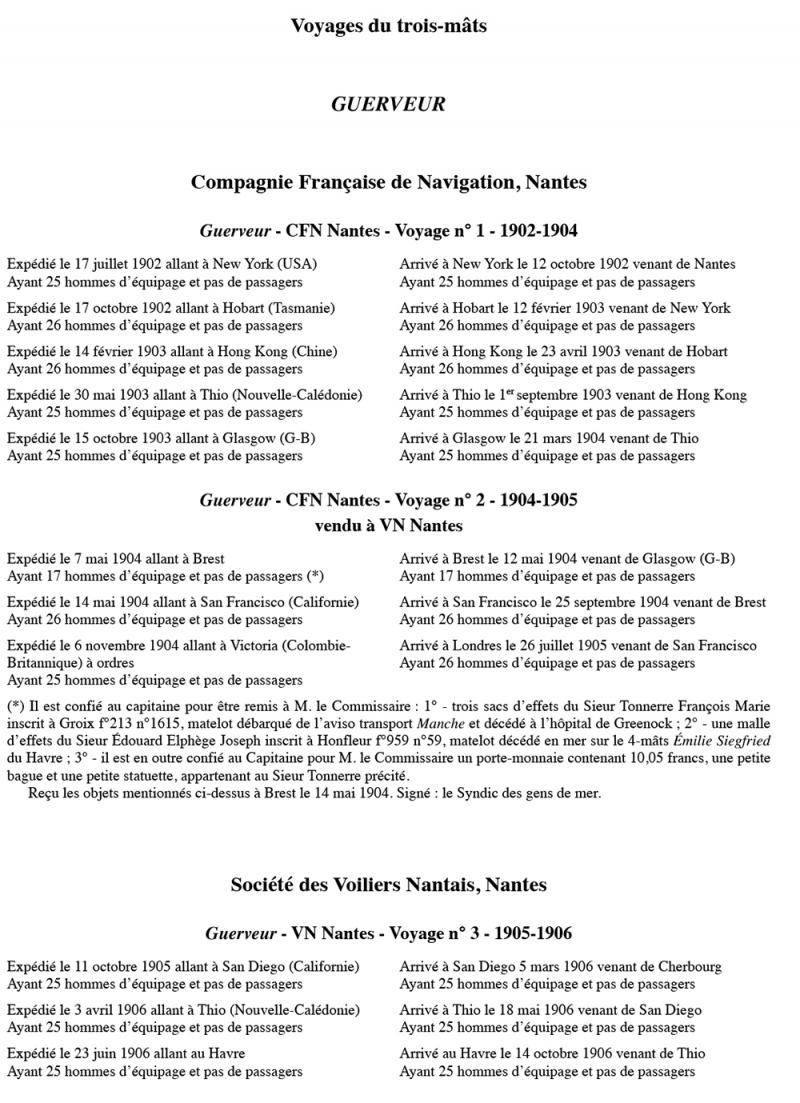 Voyages du trois-mâts

GUERVEUR

Compagnie Française de Navigation, Nantes

Guerveur - CFN Nantes - Voyage n° 1 - 1902-1904

Expédié le 17 juillet 1902 allant à New York (USA)
Ayant 25 hommes d'équipage et pas de passagers

Expédié le 17 octobre 1902 allant à Hobart (Tasmanie)
Ayant 26 hommes d'équipage et pas de passagers

Expédié le 14 février 1903 allant à Hong Kong (Chine)
Ayant 26 hommes d'équipage et pas de passagers

Expédié le 30 mai 1903 allant à Thio (Nouvelle-Calédonie)
Ayant 25 hommes d'équipage et pas de passagers

Expédié le 15 octobre 1903 allant à Glasgow (G-B)
Ayant 25 hommes d'équipage et pas de passagers

Arrivé à New York le 12 octobre 1902 venant de Nantes
Ayant 25 hommes d'équipage et pas de passagers

Arrivé à Hobart le 12 février 1903 venant de New York
Ayant 26 hommes d'équipage et pas de passagers

Arrivé à Hong Kong le 23 avril 1903 venant de Hobart
Ayant 26 hommes d'équipage et pas de passagers

Arrivé à Thio le 1$^{er}$ septembre 1903 venant de Hong Kong
Ayant 25 hommes d'équipage et pas de passagers

Arrivé à Glasgow le 21 mars 1904 venant de Thio
Ayant 25 hommes d'équipage et pas de passagers

Guerveur - CFN Nantes - Voyage n° 2 - 1904-1905
vendu à VN Nantes

Expédié le 7 mai 1904 allant à Brest
Ayant 17 hommes d'équipage et pas de passagers (*)

Expédié le 14 mai 1904 allant à San Francisco (Californie)
Ayant 26 hommes d'équipage et pas de passagers

Expédié le 6 novembre 1904 allant à Victoria (Colombie-Britannique) à ordres
Ayant 25 hommes d'équipage et pas de passagers

Arrivé à Brest le 12 mai 1904 venant de Glasgow (G-B)
Ayant 17 hommes d'équipage et pas de passagers

Arrivé à San Francisco le 25 septembre 1904 venant de Brest
Ayant 26 hommes d'équipage et pas de passagers

Arrivé à Londres le 26 juillet 1905 venant de San Francisco
Ayant 26 hommes d'équipage et pas de passagers

(*) Il est confié au capitaine pour être remis à M. le Commissaire : 1° - trois sacs d'effets du Sieur Tonnerre François Marie inscrit à Groix f°213 n°1615, matelot débarqué de l'aviso transport Manche et décédé à l'hôpital de Greenock ; 2° - une malle d'effets du Sieur Édouard Elphège Joseph inscrit à Honfleur f°959 n°59, matelot décédé en mer sur le 4-mâts Émilie Siegfried du Havre ; 3° - il est en outre confié au Capitaine pour M. le Commissaire un porte-monnaie contenant 10,05 francs, une petite bague et une petite statuette, appartenant au Sieur Tonnerre précité.
Reçu les objets mentionnés ci-dessus à Brest le 14 mai 1904. Signé : le Syndic des gens de mer.

Société des Voiliers Nantais, Nantes

Guerveur - VN Nantes - Voyage n° 3 - 1905-1906

Expédié le 11 octobre 1905 allant à San Diego (Californie)
Ayant 25 hommes d'équipage et pas de passagers

Expédié le 3 avril 1906 allant à Thio (Nouvelle-Calédonie)
Ayant 25 hommes d'équipage et pas de passagers

Expédié le 23 juin 1906 allant au Havre
Ayant 25 hommes d'équipage et pas de passagers

Arrivé à San Diego 5 mars 1906 venant de Cherbourg
Ayant 25 hommes d'équipage et pas de passagers

Arrivé à Thio le 18 mai 1906 venant de San Diego
Ayant 25 hommes d'équipage et pas de passagers

Arrivé au Havre le 14 octobre 1906 venant de Thio
Ayant 25 hommes d'équipage et pas de passagers